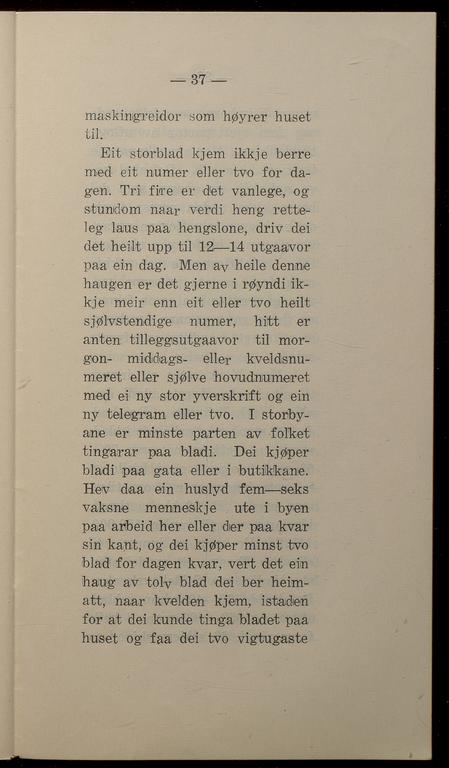 — 37 —

maskingreidor som høyrer huset til.

Eit storblad kjem ikkje berre med eit numer eller tvo for dagen. Tri fire er det vanlege, og stundom naar verdi heng retteleg laus paa hengslone, driv dei det heilt upp til 12—14 utgaavor paa ein dag. Men av heile denne haugen er det gjerne i røyndi ikkje meir enn eit eller tvo heilt sjølvstendige numer, hitt er anten tilleggsutgaavor til morgon- middags- eller kveldsnumeret eller sjølve hovudnumeret med ei ny stor yverskrift og ein ny telegram eller tvo. I storbyane er minste parten av folket tingarar paa bladi. Dei kjøper bladi paa gata eller i butikkane. Hev daa ein huslyd fem—seks vaksne menneskje ute i byen paa arbeid her eller der paa kvar sin kant, og dei kjøper minst tvo blad for dagen kvar, vert det ein haug av tolv blad dei ber heimatt, naar kvelden kjem, istaden for at dei kunde tinga bladet paa huset og faa dei tvo vigtugaste